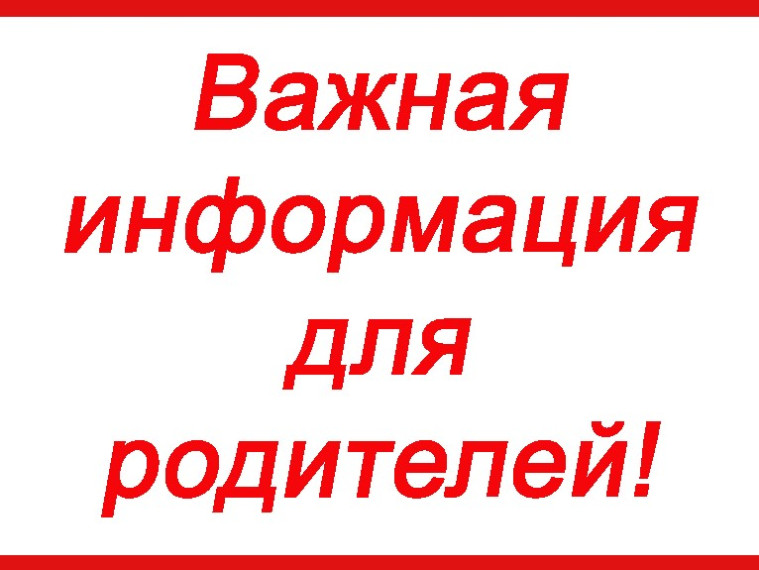 Важная информация для родителей!